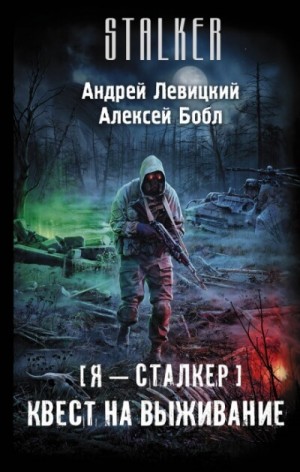 STALKER

Андрей Левицкий
Алексей Бобл

[ Я — СТАЛКЕР ]
КВЕСТ НА ВЫЖИВАНИЕ